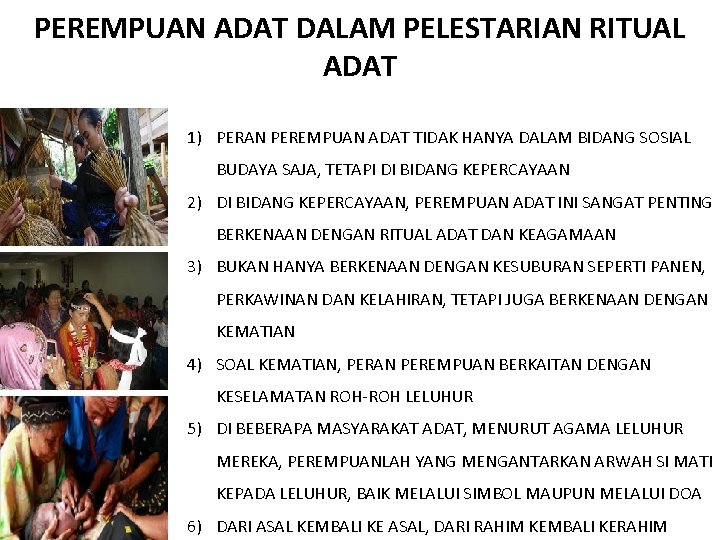 PEREMPUAN ADAT DALAM PELESTARIAN RITUAL ADAT

1) PERAN PEREMPUAN ADAT TIDAK HANYA DALAM BIDANG SOSIAL BUDAYA SAJA, TETAPI DI BIDANG KEPERCAYAAN

2) DI BIDANG KEPERCAYAAN, PEREMPUAN ADAT INI SANGAT PENTING BERKENAAN DENGAN RITUAL ADAT DAN KEAGAMAAN

3) BUKAN HANYA BERKENAAN DENGAN KESUBURAN SEPERTI PANEN, PERKAWINAN DAN KELAHIRAN, TETAPI JUGA BERKENAAN DENGAN KEMATIAN

4) SOAL KEMATIAN, PERAN PEREMPUAN BERKAITAN DENGAN KESELAMATAN ROH-ROH LELUHUR

5) DI BEBERAPA MASYARAKAT ADAT, MENURUT AGAMA LELUHUR MEREKA, PEREMPUANLAH YANG MENGANTARKAN ARWAH SI MATI KEPADA LELUHUR, BAIK MELALUI SIMBOL MAUPUN MELALUI DOA

6) DARI ASAL KEMBALI KE ASAL, DARI RAHIM KEMBALI KERAHIM